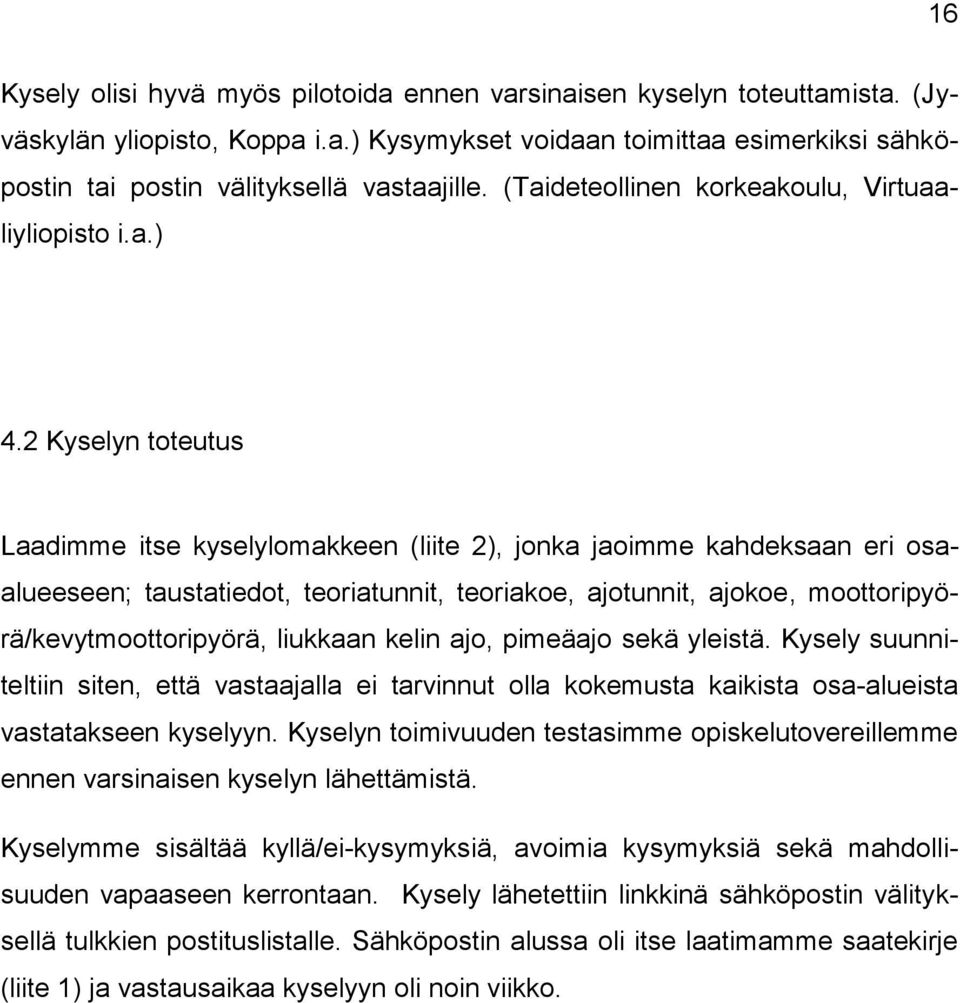 16

Kysely olisi hyvä myös pilotoida ennen varsinaisen kyselyn toteuttamista. (Jyväskylän yliopisto, Koppa i.a.) Kysymykset voidaan toimittaa esimerkiksi sähköpostin tai postin välityksellä vastaajille. (Taideteollinen korkeakoulu, Virtuaaliyliopisto i.a.)

4.2 Kyselyn toteutus

Laadimme itse kyselylomakkeen (liite 2), jonka jaoimme kahdeksaan eri osaalueeseen; taustatiedot, teoriatunnit, teoriakoe, ajotunnit, ajokoe, moottoripyörä/kevytmoottoripyörä, liukkaan kelin ajo, pimeäajo sekä yleistä. Kysely suunniteltiin siten, että vastaajalla ei tarvinnut olla kokemusta kaikista osa-alueista vastatakseen kyselyyn. Kyselyn toimivuuden testasimme opiskelutovereillemme ennen varsinaisen kyselyn lähettämistä.

Kyselymme sisältää kyllä/ei-kysymyksiä, avoimia kysymyksiä sekä mahdollisuuden vapaaseen kerrontaan. Kysely lähetettiin linkkinä sähköpostin välityksellä tulkkien postituslistalle. Sähköpostin alussa oli itse laatimamme saatekirje (liite 1) ja vastausaikaa kyselyyn oli noin viikko.